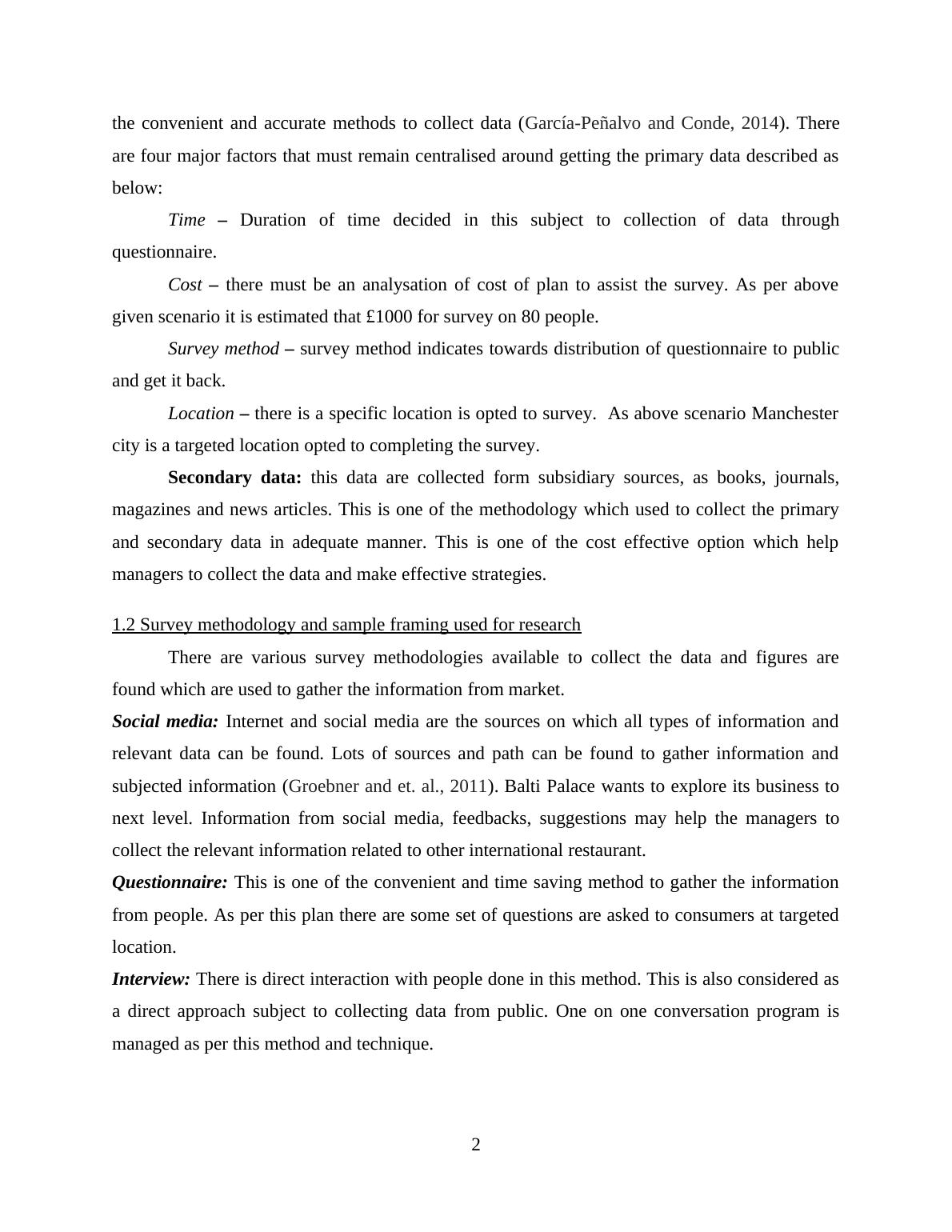 the convenient and accurate methods to collect data (García-Peñalvo and Conde, 2014). There are four major factors that must remain centralised around getting the primary data described as below:

Time – Duration of time decided in this subject to collection of data through questionnaire.

Cost – there must be an analysation of cost of plan to assist the survey. As per above given scenario it is estimated that £1000 for survey on 80 people.

Survey method – survey method indicates towards distribution of questionnaire to public and get it back.

Location – there is a specific location is opted to survey. As above scenario Manchester city is a targeted location opted to completing the survey.

Secondary data: this data are collected form subsidiary sources, as books, journals, magazines and news articles. This is one of the methodology which used to collect the primary and secondary data in adequate manner. This is one of the cost effective option which help managers to collect the data and make effective strategies.

1.2 Survey methodology and sample framing used for research

There are various survey methodologies available to collect the data and figures are found which are used to gather the information from market.

Social media: Internet and social media are the sources on which all types of information and relevant data can be found. Lots of sources and path can be found to gather information and subjected information (Groebner and et. al., 2011). Balti Palace wants to explore its business to next level. Information from social media, feedbacks, suggestions may help the managers to collect the relevant information related to other international restaurant.

Questionnaire: This is one of the convenient and time saving method to gather the information from people. As per this plan there are some set of questions are asked to consumers at targeted location.

Interview: There is direct interaction with people done in this method. This is also considered as a direct approach subject to collecting data from public. One on one conversation program is managed as per this method and technique.

2